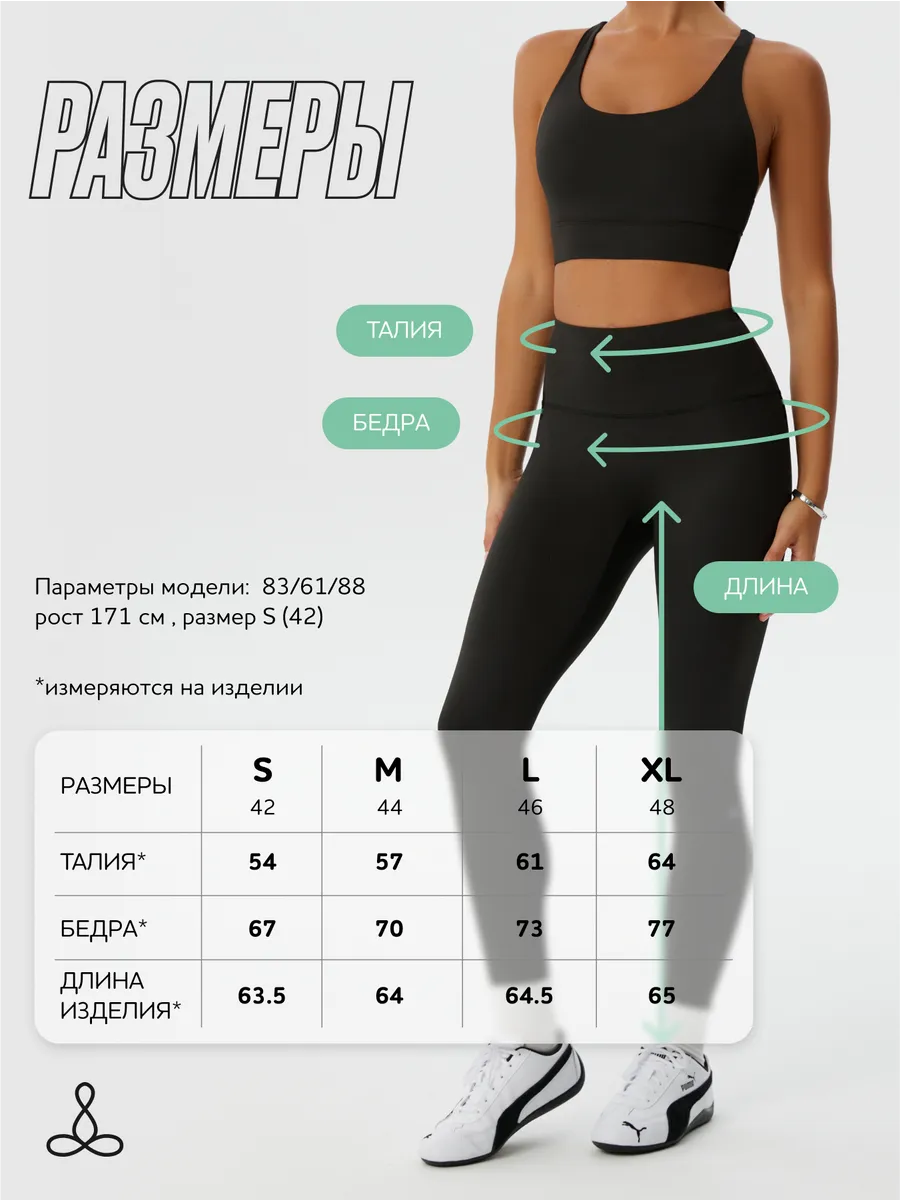 РАЗМЕРЫ

ТАЛИЯ

БЕДРА

ДЛИНА

Параметры модели: 83/61/88
рост 171 см , размер S (42)

*измеряются на изделии

| РАЗМЕРЫ | S 42 | M 44 | L 46 | XL 48 |
|---|---|---|---|---|
| ТАЛИЯ* | 54 | 57 | 61 | 64 |
| БЕДРА* | 67 | 70 | 73 | 77 |
| ДЛИНА ИЗДЕЛИЯ* | 63.5 | 64 | 64.5 | 65 |